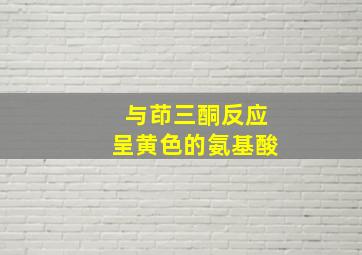 与茚三酮反应
呈黄色的氨基酸